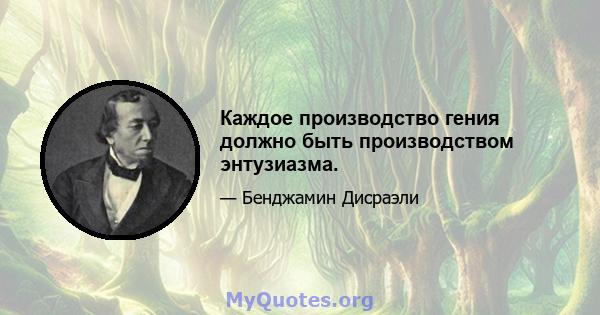 Каждое производство гения должно быть производством энтузиазма.

— Бенджамин Дисраэли

MyQuotes.org